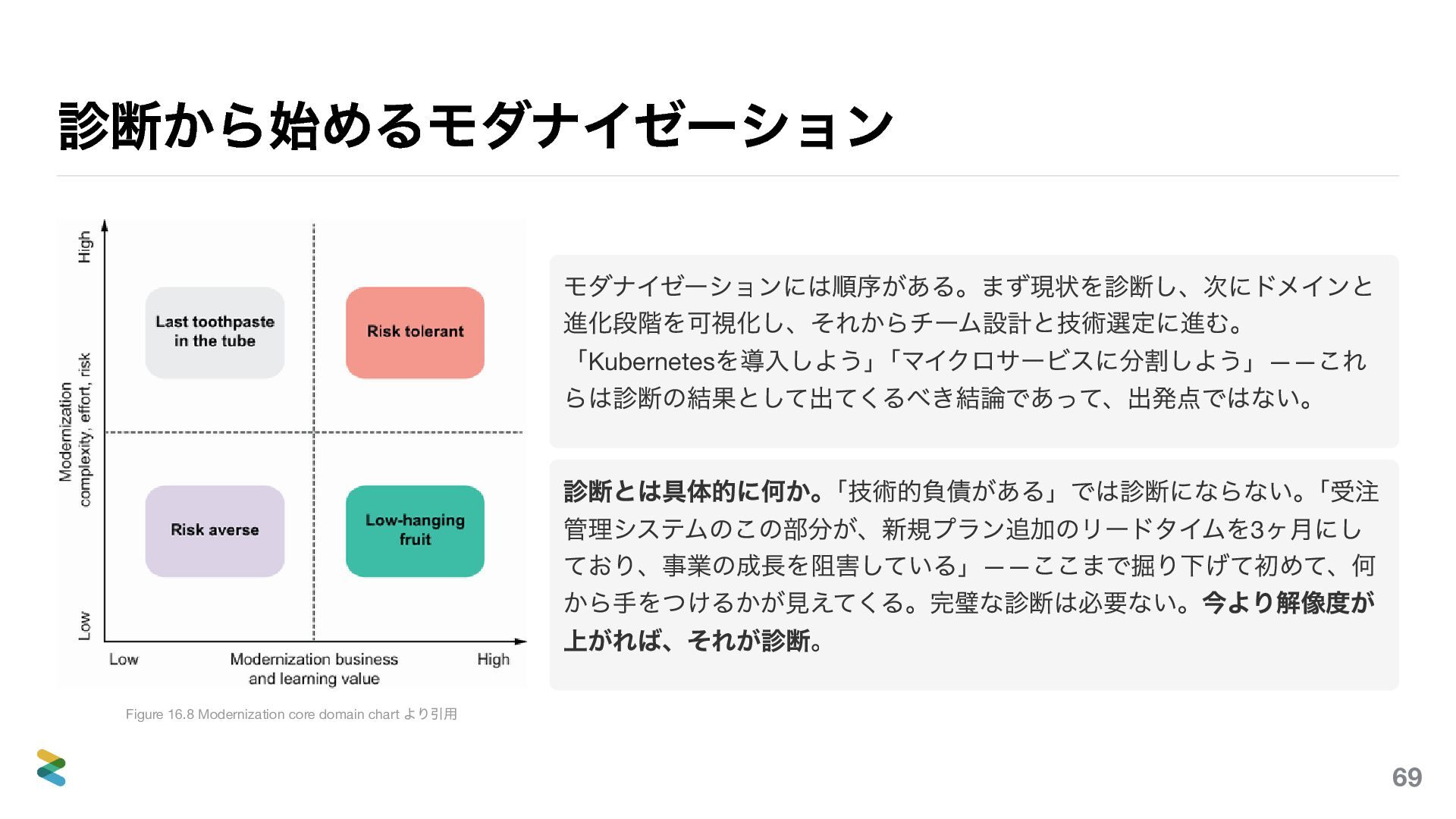 診断から始めるモダナイゼーション

High

Modernization complexity, effort, risk

Low

Last toothpaste in the tube

Risk tolerant

Risk averse

Low-hanging fruit

Low

Modernization business and learning value

High

Figure 16.8 Modernization core domain chart より引用

モダナイゼーションには順序がある。まず現状を診断し、次にドメインと進化段階を可視化し、それからチーム設計と技術選定に進む。「Kubernetesを導入しよう」「マイクロサービスに分割しよう」——これらは診断の結果として出てくるべき結論であって、出発点ではない。

診断とは具体的に何か。「技術的負債がある」では診断にならない。「受注管理システムのこの部分が、新規プラン追加のリードタイムを3ヶ月にしており、事業の成長を阻害している」——ここまで掘り下げて初めて、何から手をつけるかが見えてくる。完璧な診断は必要ない。今より解像度が上がれば、それが診断。

69